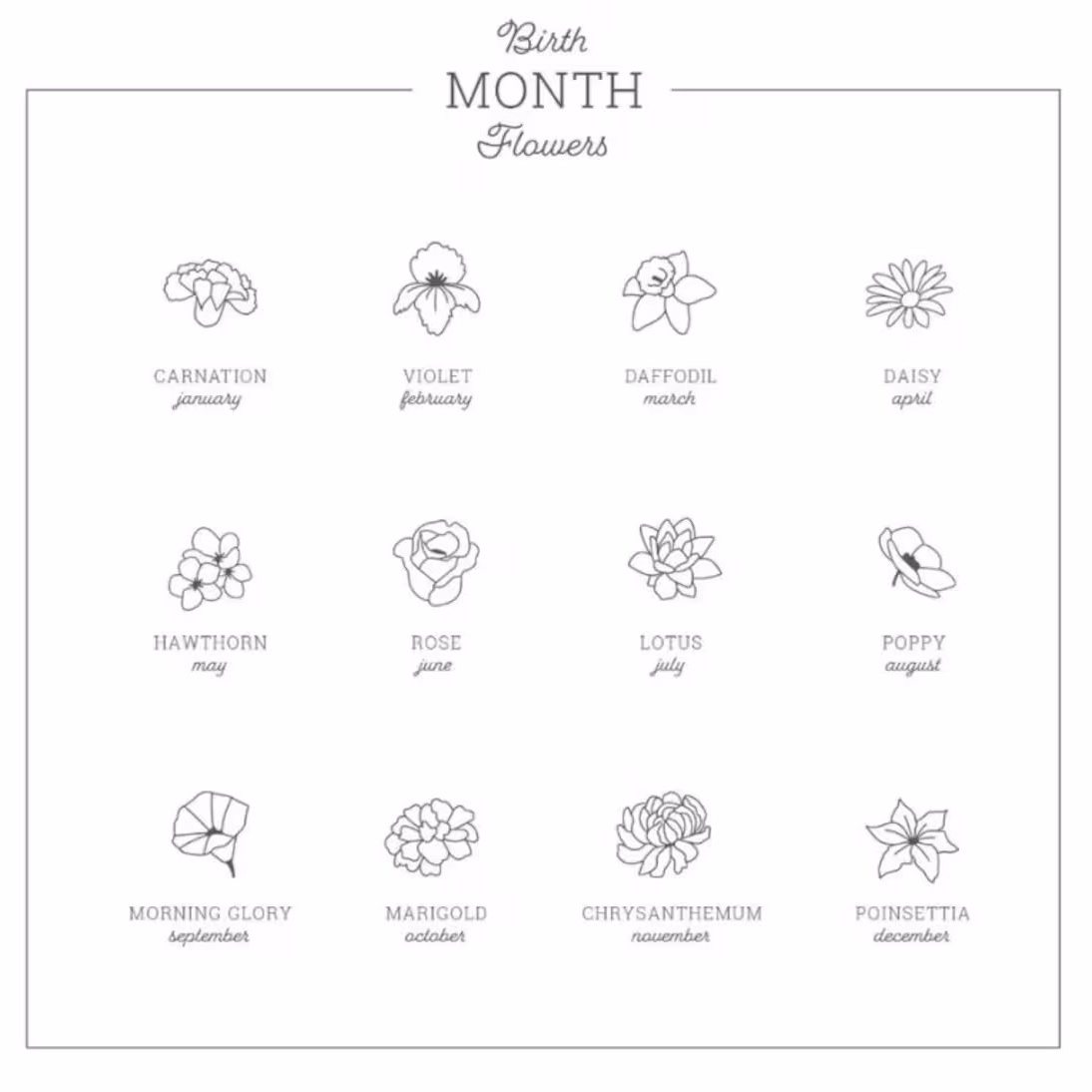 Birth
MONTH
Flowers

CARNATION
january

VIOLET
february

DAFFODIL
march

DAISY
april

HAWTHORN
may

ROSE
june

LOTUS
july

POPPY
august

MORNING GLORY
september

MARIGOLD
october

CHRYSANTHEMUM
november

POINSETTIA
december